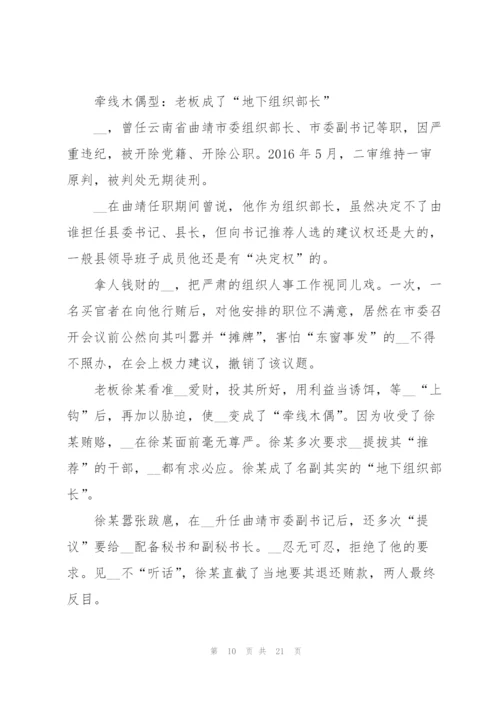 牵线木偶型：老板成了“地下组织部长”

__，曾任云南省曲靖市委组织部长、市委副书记等职，因严重违纪，被开除党籍、开除公职。2016 年 5 月，二审维持一审原判，被判处无期徒刑。

__在曲靖任职期间曾说，他作为组织部长，虽然决定不了由谁担任县委书记、县长，但向书记推荐人选的建议权还是大的，一般县领导班子成员他还是有“决定权”的。

拿人钱财的__，把严肃的组织人事工作视同儿戏。一次，一名买官者在向他行贿后，对他安排的职位不满意，居然在市委召开会议前公然向其叫嚣并“摊牌”，害怕“东窗事发”的__不得不照办，在会上极力建议，撤销了该议题。

老板徐某看准__爱财，投其所好，用利益当诱饵，等__“上钩”后，再加以胁迫，使__变成了“牵线木偶”。因为收受了徐某贿赂，__在徐某面前毫无尊严。徐某多次要求__提拔其“推荐”的干部，__都有求必应。徐某成了名副其实的“地下组织部长”。

徐某嚣张跋扈，在__升任曲靖市委副书记后，还多次“提议”要给__配备秘书和副秘书长。__忍无可忍，拒绝了他的要求。见__不“听话”，徐某直截了当地要其退还贿款，两人最终反目。

第 10 页 共 21 页